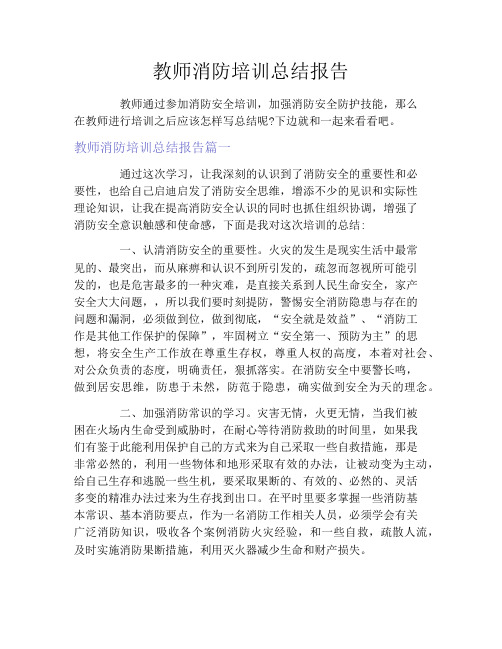 教师消防培训总结报告

教师通过参加消防安全培训，加强消防安全防护技能，那么在教师进行培训之后应该怎样写总结呢?下边就和一起来看看吧。

教师消防培训总结报告篇一

通过这次学习，让我深刻的认识到了消防安全的重要性和必要性，也给自己启迪启发了消防安全思维，增添不少的见识和实际性理论知识，让我在提高消防安全认识的同时也抓住组织协调，增强了消防安全意识触感和使命感，下面是我对这次培训的总结:

一、认清消防安全的重要性。火灾的发生是现实生活中最常见的、最突出，而从麻痹和认识不到所引发的，疏忽而忽视所可能引发的，也是危害最多的一种灾难，是直接关系到人民生命安全，家产安全大大问题，，所以我们要时刻提防，警惕安全消防隐患与存在的问题和漏洞，必须做到位，做到彻底，“安全就是效益”、“消防工作是其他工作保护的保障”，牢固树立“安全第一、预防为主”的思想，将安全生产工作放在尊重生存权，尊重人权的高度，本着对社会、对公众负责的态度，明确责任，狠抓落实。在消防安全中要警长鸣，做到居安思维，防患于未然，防范于隐患，确实做到安全为天的理念。

二、加强消防常识的学习。灾害无情，火更无情，当我们被困在火场内生命受到威胁时，在耐心等待消防救助的时间里，如果我们有鉴于此能利用保护自己的方式来为自己采取一些自救措施，那是非常必然的，利用一些物体和地形采取有效的办法，让被动变为主动，给自己生存和逃脱一些生机，要采取果断的、有效的、必然的、灵活多变的精准办法过来为生存找到出口。在平时里要多掌握一些消防基本常识、基本消防要点，作为一名消防工作相关人员，必须学会有关广泛消防知识，吸收各个案例消防火灾经验，和一些自救，疏散人流，及时实施消防果断措施，利用灭火器减少生命和财产损失。